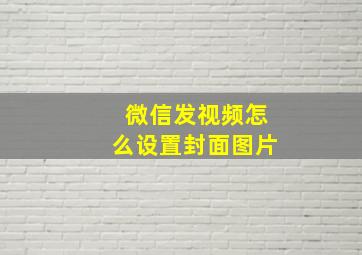 微信发视频怎么设置封面图片